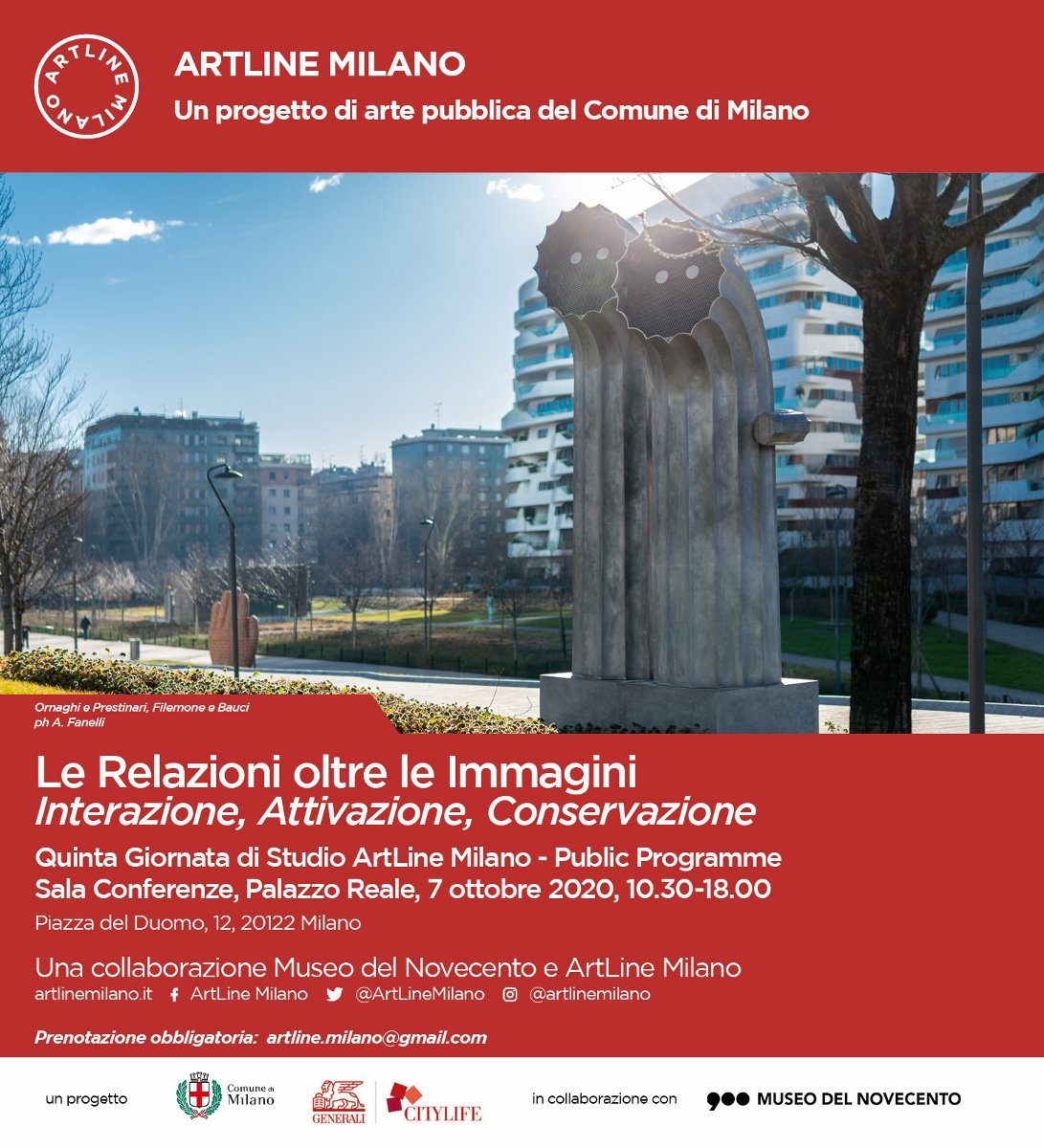 ARTLINE MILANO

ARTLINE MILANO
Un progetto di arte pubblica del Comune di Milano

Ornaghi e Prestinari, Filemone e Bauci
ph A. Fanelli

Le Relazioni oltre le Immagini
Interazione, Attivazione, Conservazione

Quinta Giornata di Studio ArtLine Milano - Public Programme
Sala Conferenze, Palazzo Reale, 7 ottobre 2020, 10.30-18.00
Piazza del Duomo, 12, 20122 Milano

Una collaborazione Museo del Novecento e ArtLine Milano
artlinemilano.it ArtLine Milano @ArtLineMilano @artlinemilano

Prenotazione obbligatoria: artline.milano@gmail.com

un progetto Comune di Milano GENERALI CITYLIFE in collaborazione con 900 MUSEO DEL NOVECENTO